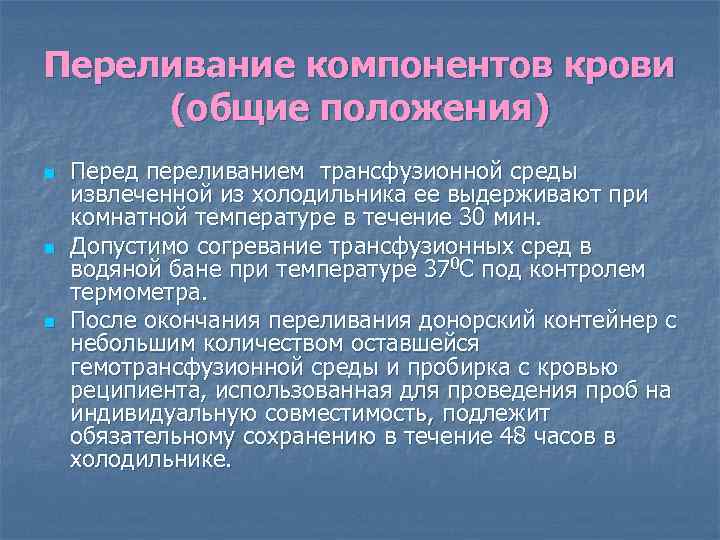 Переливание компонентов крови (общие положения)

Перед переливанием трансфузионной среды извлеченной из холодильника ее выдерживают при комнатной температуре в течение 30 мин.

Допустимо согревание трансфузионных сред в водяной бане при температуре $37^0$С под контролем термометра.

После окончания переливания донорский контейнер с небольшим количеством оставшейся гемотрансфузионной среды и пробирка с кровью реципиента, использованная для проведения проб на индивидуальную совместимость, подлежит обязательному сохранению в течение 48 часов в холодильнике.